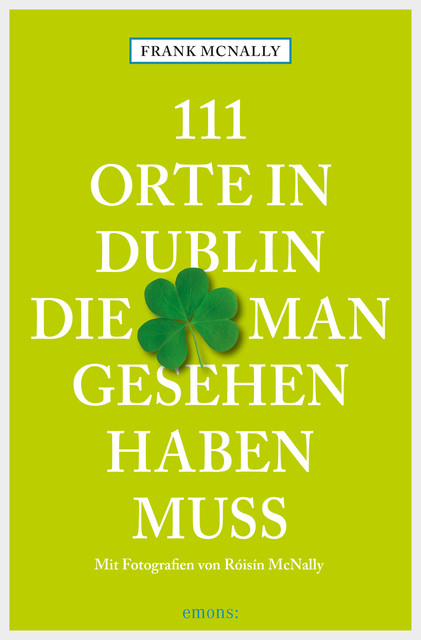 FRANK MCNALLY

111
ORTE IN
DUBLIN
DIE MAN
GESEHEN
HABEN
MUSS

Mit Fotografien von Róisín McNally

emons: